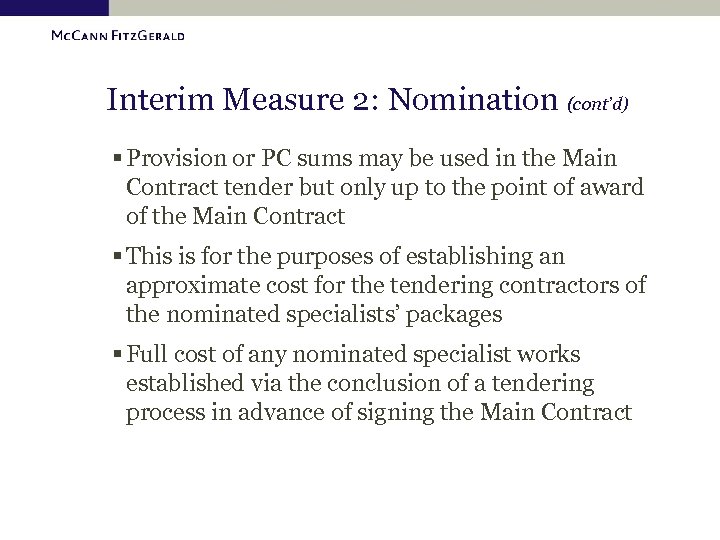 McCann FitzGerald

Interim Measure 2: Nomination (cont'd)

▪ Provision or PC sums may be used in the Main Contract tender but only up to the point of award of the Main Contract

▪ This is for the purposes of establishing an approximate cost for the tendering contractors of the nominated specialists' packages

▪ Full cost of any nominated specialist works established via the conclusion of a tendering process in advance of signing the Main Contract